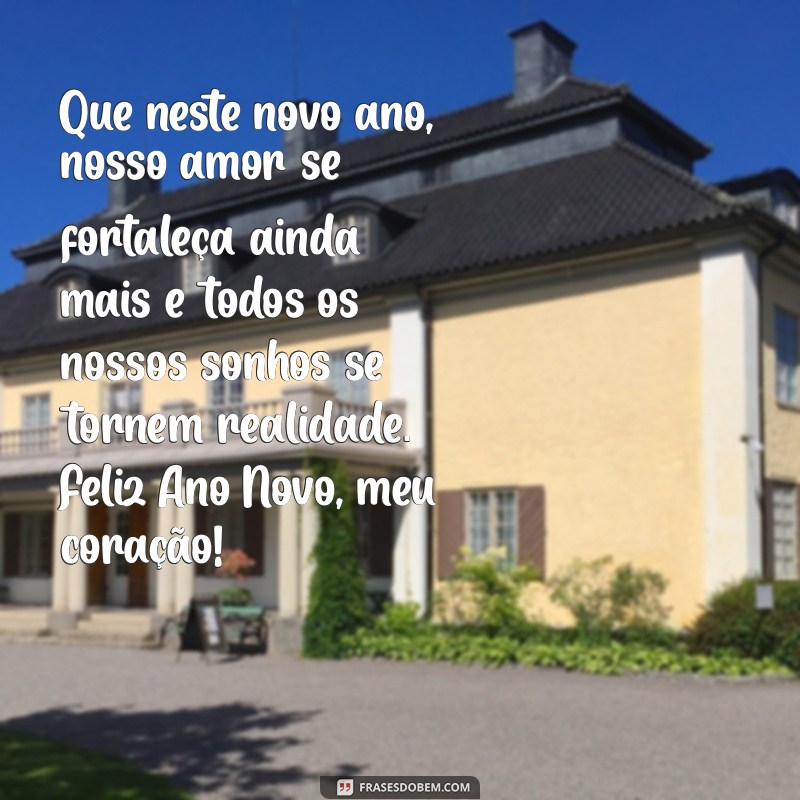 Que neste novo ano, nosso amor se fortaleça ainda mais e todos os nossos sonhos se tornem realidade. Feliz Ano Novo, meu coração!

FRASESDOBEM.COM